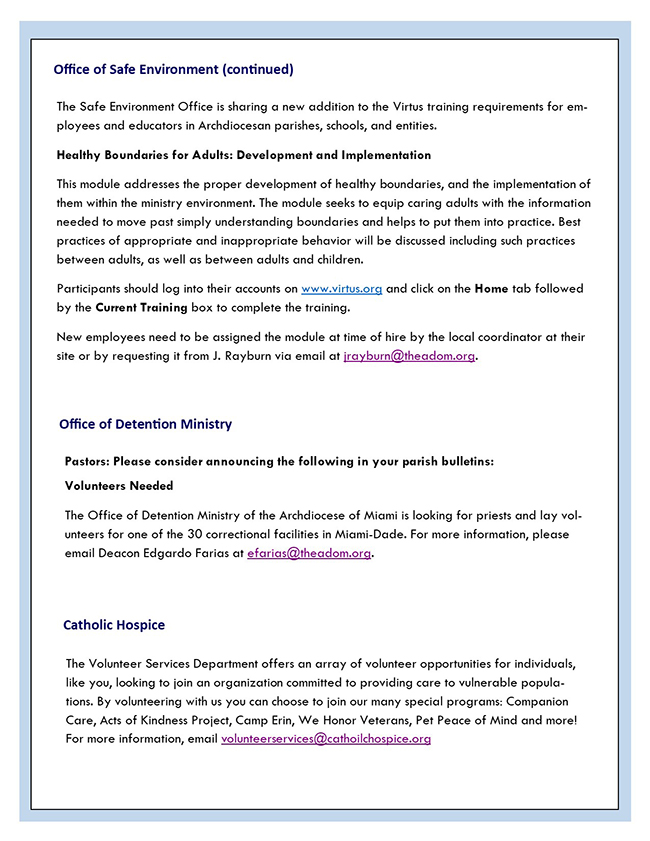 Office of Safe Environment (continued)

The Safe Environment Office is sharing a new addition to the Virtus training requirements for employees and educators in Archdiocesan parishes, schools, and entities.

Healthy Boundaries for Adults: Development and Implementation

This module addresses the proper development of healthy boundaries, and the implementation of them within the ministry environment. The module seeks to equip caring adults with the information needed to move past simply understanding boundaries and helps to put them into practice. Best practices of appropriate and inappropriate behavior will be discussed including such practices between adults, as well as between adults and children.

Participants should log into their accounts on www.virtus.org and click on the Home tab followed by the Current Training box to complete the training.

New employees need to be assigned the module at time of hire by the local coordinator at their site or by requesting it from J. Rayburn via email at jrayburn@theadom.org.

Office of Detention Ministry

Pastors: Please consider announcing the following in your parish bulletins:

Volunteers Needed

The Office of Detention Ministry of the Archdiocese of Miami is looking for priests and lay volunteers for one of the 30 correctional facilities in Miami-Dade. For more information, please email Deacon Edgardo Farias at efarias@theadom.org.

Catholic Hospice

The Volunteer Services Department offers an array of volunteer opportunities for individuals, like you, looking to join an organization committed to providing care to vulnerable populations. By volunteering with us you can choose to join our many special programs: Companion Care, Acts of Kindness Project, Camp Erin, We Honor Veterans, Pet Peace of Mind and more! For more information, email volunteerservices@cathoilchospice.org